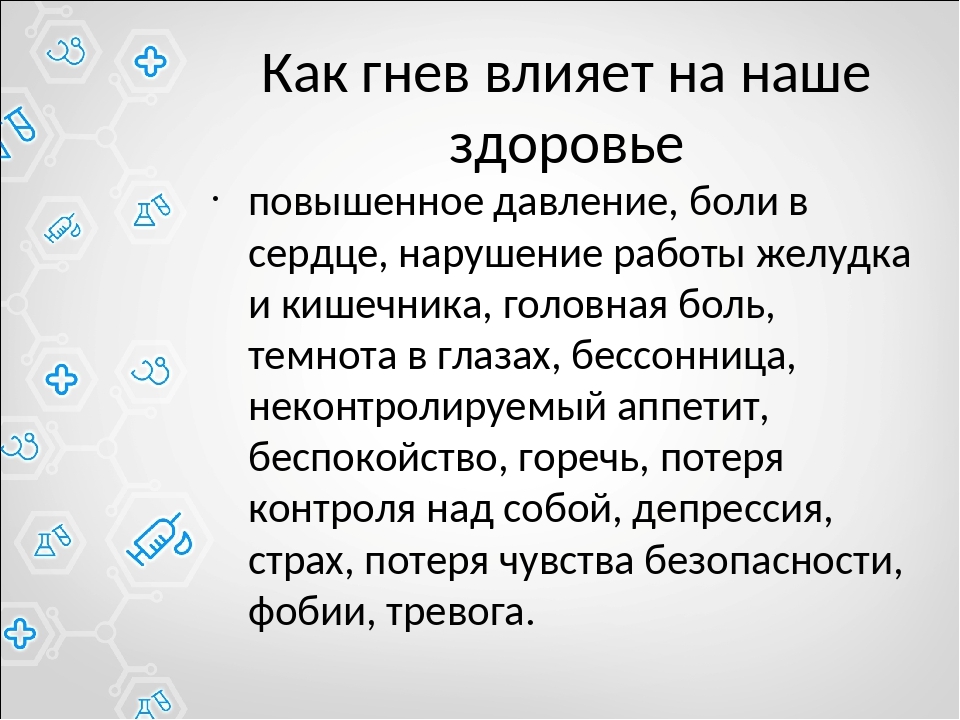 Как гнев влияет на наше здоровье

· повышенное давление, боли в сердце, нарушение работы желудка и кишечника, головная боль, темнота в глазах, бессонница, неконтролируемый аппетит, беспокойство, горечь, потеря контроля над собой, депрессия, страх, потеря чувства безопасности, фобии, тревога.